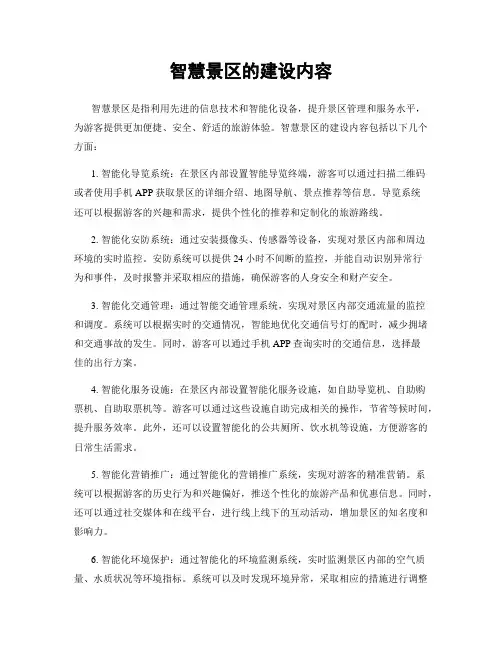 智慧景区的建设内容

智慧景区是指利用先进的信息技术和智能化设备，提升景区管理和服务水平，为游客提供更加便捷、安全、舒适的旅游体验。智慧景区的建设内容包括以下几个方面：

1. 智能化导览系统：在景区内部设置智能导览终端，游客可以通过扫描二维码或者使用手机 APP 获取景区的详细介绍、地图导航、景点推荐等信息。导览系统还可以根据游客的兴趣和需求，提供个性化的推荐和定制化的旅游路线。

2. 智能化安防系统：通过安装摄像头、传感器等设备，实现对景区内部和周边环境的实时监控。安防系统可以提供 24 小时不间断的监控，并能自动识别异常行为和事件，及时报警并采取相应的措施，确保游客的人身安全和财产安全。

3. 智能化交通管理：通过智能交通管理系统，实现对景区内部交通流量的监控和调度。系统可以根据实时的交通情况，智能地优化交通信号灯的配时，减少拥堵和交通事故的发生。同时，游客可以通过手机 APP 查询实时的交通信息，选择最佳的出行方案。

4. 智能化服务设施：在景区内部设置智能化服务设施，如自助导览机、自助购票机、自助取票机等。游客可以通过这些设施自助完成相关的操作，节省等候时间，提升服务效率。此外，还可以设置智能化的公共厕所、饮水机等设施，方便游客的日常生活需求。

5. 智能化营销推广：通过智能化的营销推广系统，实现对游客的精准营销。系统可以根据游客的历史行为和兴趣偏好，推送个性化的旅游产品和优惠信息。同时，还可以通过社交媒体和在线平台，进行线上线下的互动活动，增加景区的知名度和影响力。

6. 智能化环境保护：通过智能化的环境监测系统，实时监测景区内部的空气质量、水质状况等环境指标。系统可以及时发现环境异常，采取相应的措施进行调整